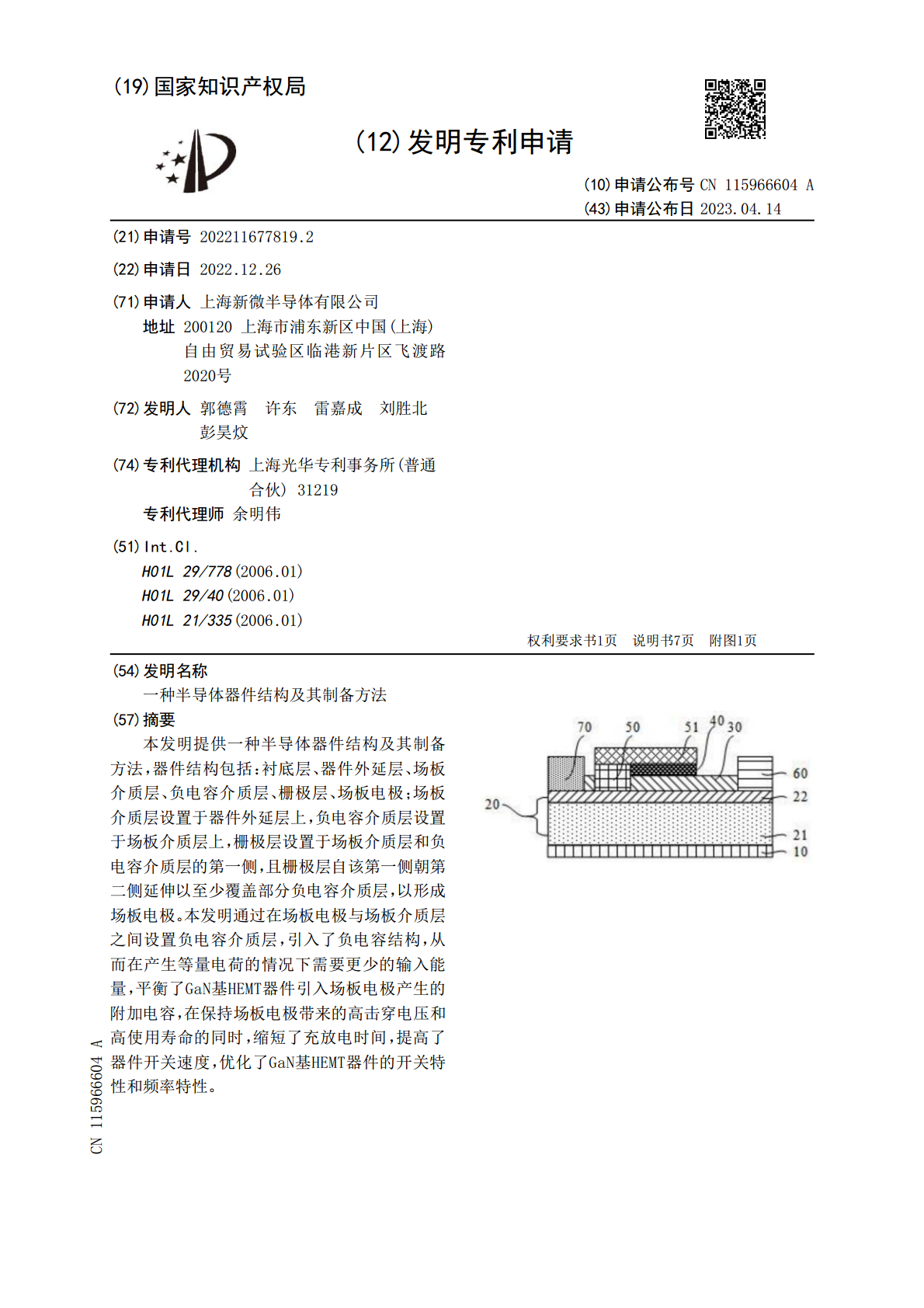 (19)国家知识产权局

(12)发明专利申请

(10)申请公布号 CN 115966604 A
(43)申请公布日 2023.04.14

(21)申请号 202211677819.2

(22)申请日 2022.12.26

(71)申请人 上海新微半导体有限公司
地址 200120 上海市浦东新区中国(上海)自由贸易试验区临港新片区飞渡路2020号

(72)发明人 郭德霄 许东 雷嘉成 刘胜北 彭昊炆

(74)专利代理机构 上海光华专利事务所(普通合伙) 31219
专利代理师 余明伟

(51)Int.Cl.
H01L 29/778(2006.01)
H01L 29/40(2006.01)
H01L 21/335(2006.01)

权利要求书1页 说明书7页 附图1页

(54)发明名称
一种半导体器件结构及其制备方法

(57)摘要
本发明提供一种半导体器件结构及其制备方法,器件结构包括:衬底层、器件外延层、场板介质层、负电容介质层、栅极层、场板电极;场板介质层设置于器件外延层上,负电容介质层设置于场板介质层上,栅极层设置于场板介质层和负电容介质层的第一侧,且栅极层自该第一侧朝第二侧延伸以至少覆盖部分负电容介质层,以形成场板电极。本发明通过在场板电极与场板介质层之间设置负电容介质层,引入了负电容结构,从而在产生等量电荷的情况下需要更少的输入能量,平衡了GaN基HEMT器件引入场板电极产生的附加电容,在保持场板电极带来的高击穿电压和高使用寿命的同时,缩短了充放电时间,提高了器件开关速度,优化了GaN基HEMT器件的开关特性和频率特性。

70 50 51 40 30
60
22
20
21
10

CN 115966604 A